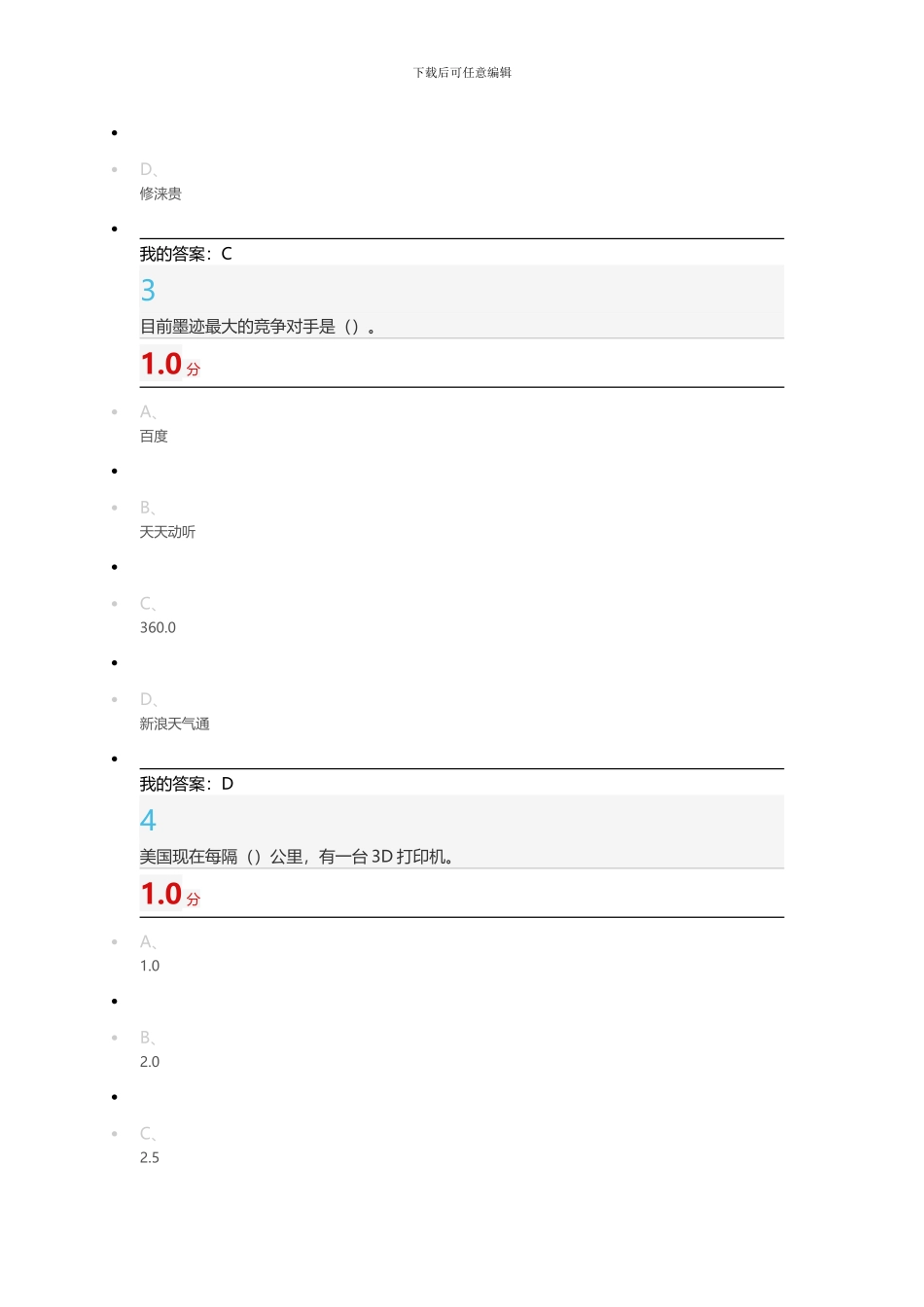 下载后可任意编辑

D、
修涞贵

我的答案：C

3

目前墨迹最大的竞争对手是（）。

1.0 分

A、
百度

B、
天天动听

C、
360.0

D、
新浪天气通

我的答案：D

4

美国现在每隔（）公里，有一台3D打印机。

1.0 分

A、
1.0

B、
2.0

C、
2.5